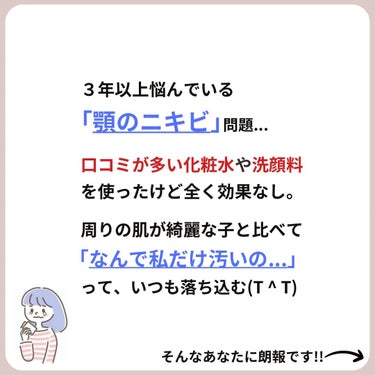 ３年以上悩んでいる
「顎のニキビ」問題…

口コミが多い化粧水や洗顔料を使ったけど全く効果なし。

周りの肌が綺麗な子と比べて
「なんで私だけ汚いの…」
って、いつも落ち込む(T ^ T)

そんなあなたに朗報です!!